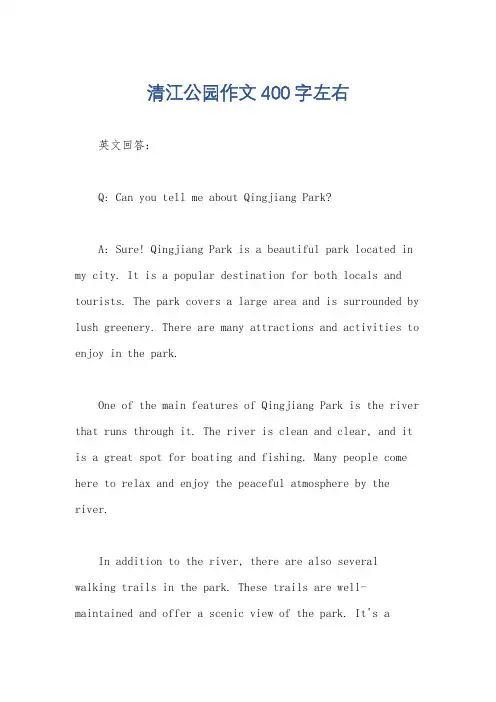 清江公园作文400字左右

英文回答:

Q: Can you tell me about Qingjiang Park?

A: Sure! Qingjiang Park is a beautiful park located in my city. It is a popular destination for both locals and tourists. The park covers a large area and is surrounded by lush greenery. There are many attractions and activities to enjoy in the park.

One of the main features of Qingjiang Park is the river that runs through it. The river is clean and clear, and it is a great spot for boating and fishing. Many people come here to relax and enjoy the peaceful atmosphere by the river.

In addition to the river, there are also several walking trails in the park. These trails are well-maintained and offer a scenic view of the park. It's a